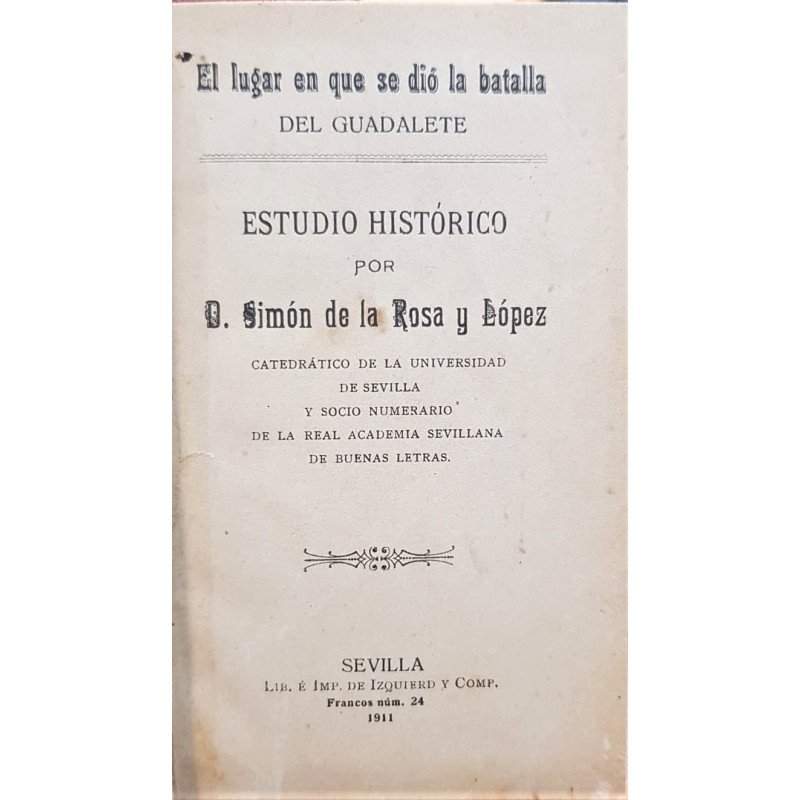 El lugar en que se dió la batalla
DEL GUADALETE

ESTUDIO HISTÓRICO
POR
D. Simón de la Rosa y López

CATEDRÁTICO DE LA UNIVERSIDAD
DE SEVILLA
Y SOCIO NUMERARIO
DE LA REAL ACADEMIA SEVILLANA
DE BUENAS LETRAS.

SEVILLA
LIB. É IMP. DE IZQUIERD Y COMP.
Francos núm. 24
1911